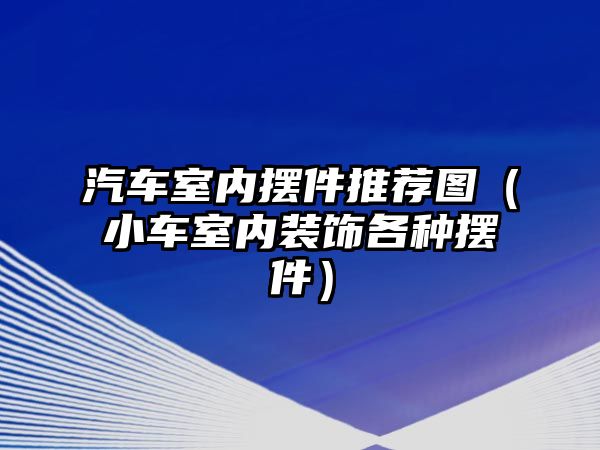 汽车室内摆件推荐图（小车室内装饰各种摆件）